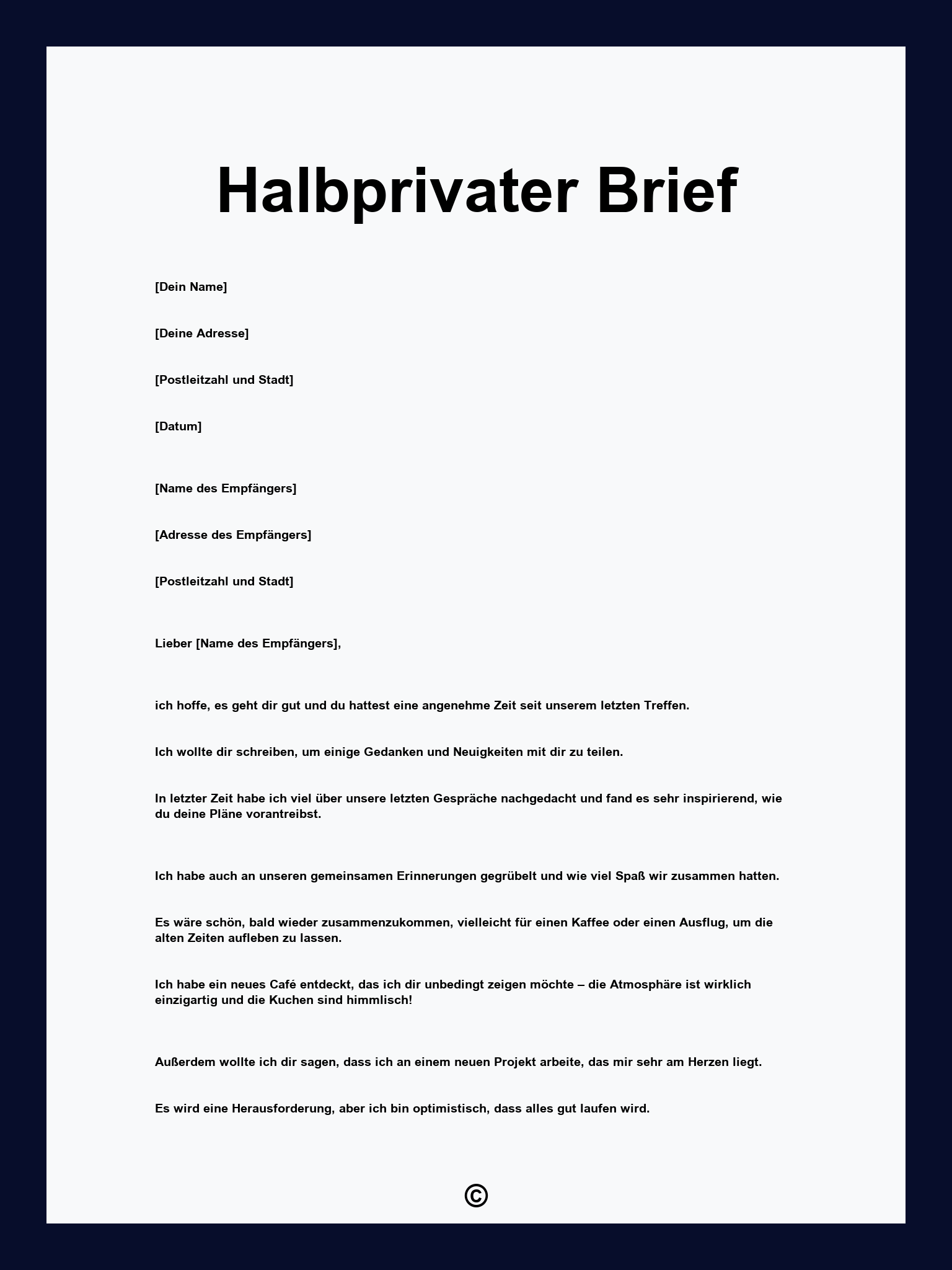 Halbprivater Brief

[Dein Name]

[Deine Adresse]

[Postleitzahl und Stadt]

[Datum]

[Name des Empfängers]

[Adresse des Empfängers]

[Postleitzahl und Stadt]

Lieber [Name des Empfängers],

ich hoffe, es geht dir gut und du hattest eine angenehme Zeit seit unserem letzten Treffen.

Ich wollte dir schreiben, um einige Gedanken und Neuigkeiten mit dir zu teilen.

In letzter Zeit habe ich viel über unsere letzten Gespräche nachgedacht und fand es sehr inspirierend, wie du deine Pläne vorantreibst.

Ich habe auch an unseren gemeinsamen Erinnerungen gegrübelt und wie viel Spaß wir zusammen hatten.

Es wäre schön, bald wieder zusammenzukommen, vielleicht für einen Kaffee oder einen Ausflug, um die alten Zeiten aufleben zu lassen.

Ich habe ein neues Café entdeckt, das ich dir unbedingt zeigen möchte – die Atmosphäre ist wirklich einzigartig und die Kuchen sind himmlisch!

Außerdem wollte ich dir sagen, dass ich an einem neuen Projekt arbeite, das mir sehr am Herzen liegt.

Es wird eine Herausforderung, aber ich bin optimistisch, dass alles gut laufen wird.

©